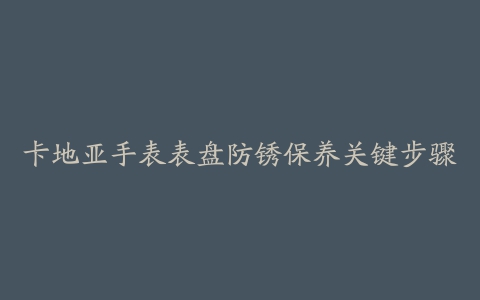 卡地亚手表表盘防锈保养关键步骤